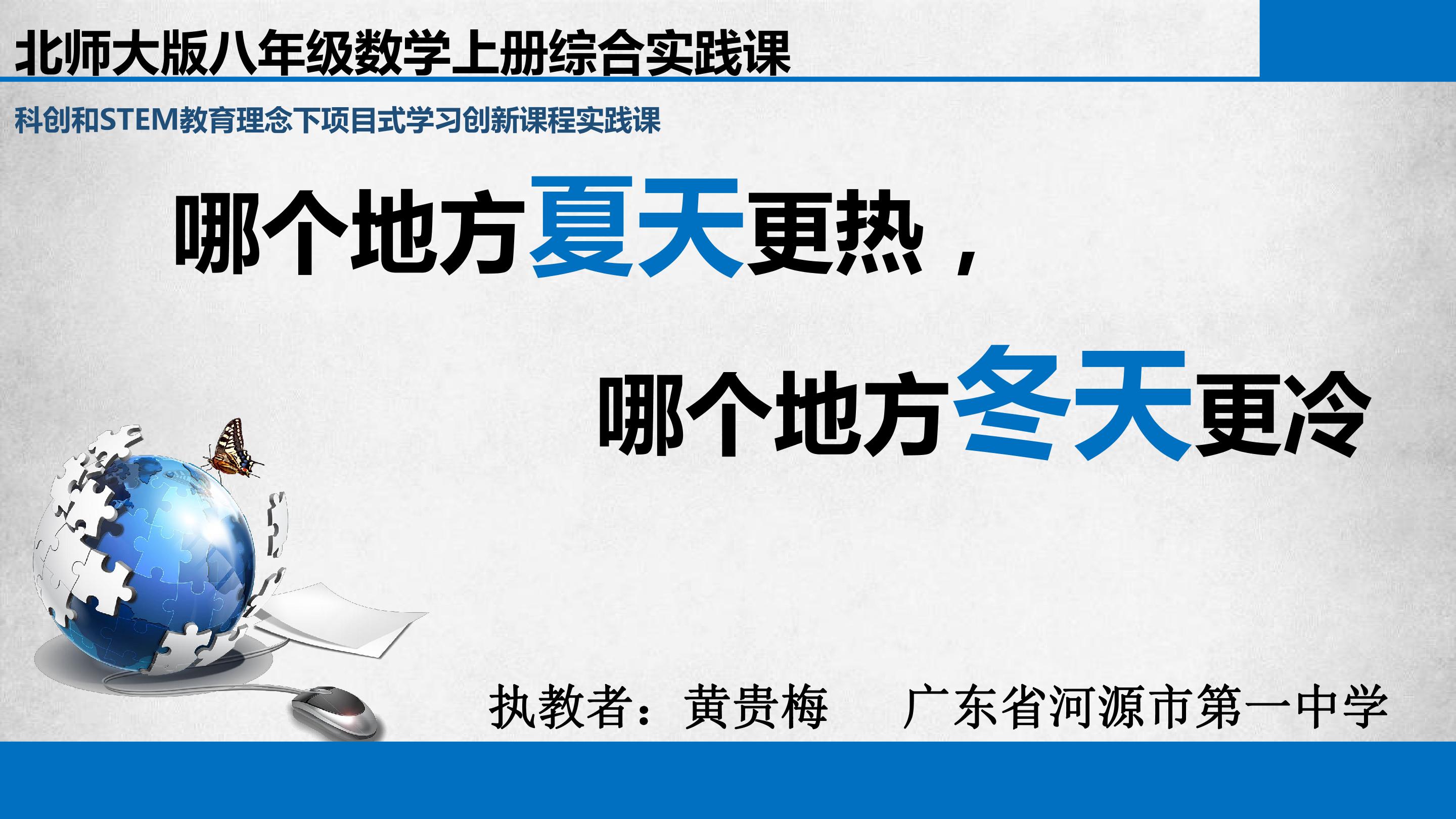 北师大版八年级数学上册综合实践课

科创和STEM教育理念下项目式学习创新课程实践课

哪个地方夏天更热，

哪个地方冬天更冷

执教者：黄贵梅　　广东省河源市第一中学